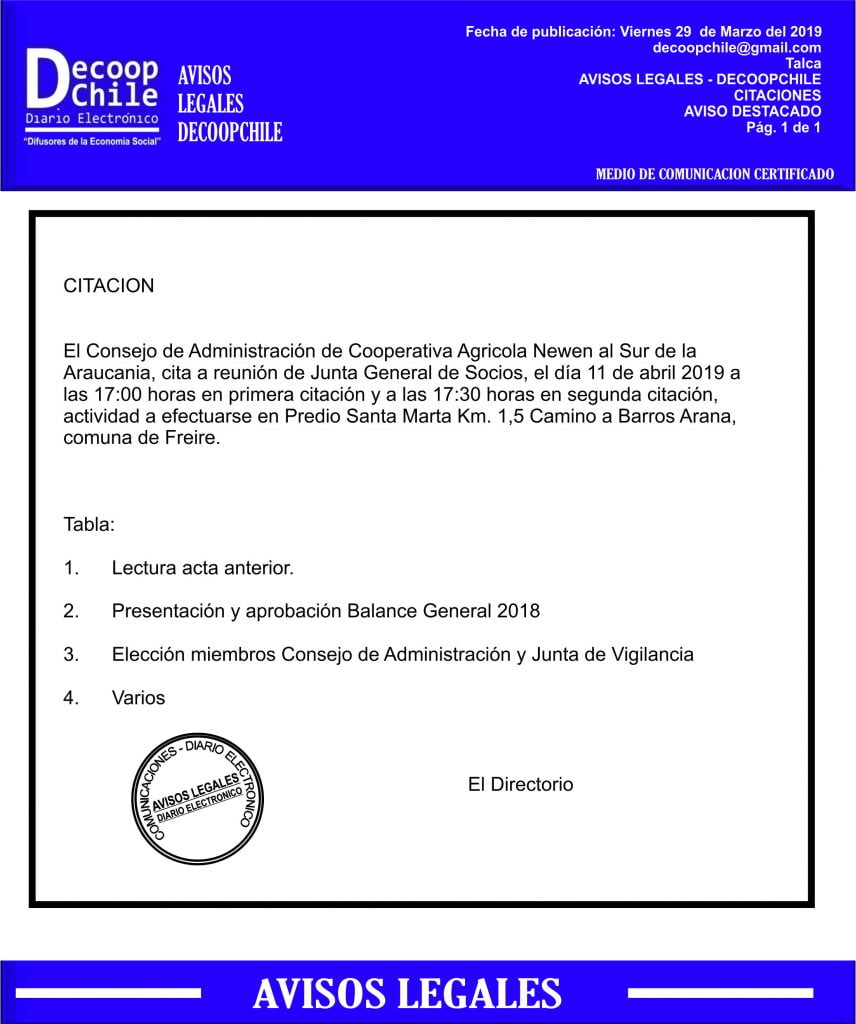 Decoop Chile
Diario Electrónico
"Difusores de la Economía Social"

AVISOS LEGALES DECOOPCHILE

Fecha de publicación: Viernes 29 de Marzo del 2019
decoopchile@gmail.com
Talca
AVISOS LEGALES - DECOOPCHILE
CITACIONES
AVISO DESTACADO
Pág. 1 de 1

MEDIO DE COMUNICACION CERTIFICADO

CITACION

El Consejo de Administración de Cooperativa Agricola Newen al Sur de la Araucania, cita a reunión de Junta General de Socios, el día 11 de abril 2019 a las 17:00 horas en primera citación y a las 17:30 horas en segunda citación, actividad a efectuarse en Predio Santa Marta Km. 1,5 Camino a Barros Arana, comuna de Freire.

Tabla:

1. Lectura acta anterior.

2. Presentación y aprobación Balance General 2018

3. Elección miembros Consejo de Administración y Junta de Vigilancia

4. Varios

COMUNICACIONES - DIARIO ELECTRONICO
AVISOS LEGALES
DIARIO ELECTRONICO

El Directorio

AVISOS LEGALES